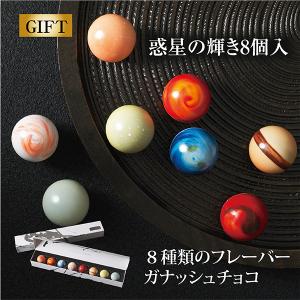 GIFT

惑星の輝き8個入

８種類のフレーバー
ガナッシュチョコ